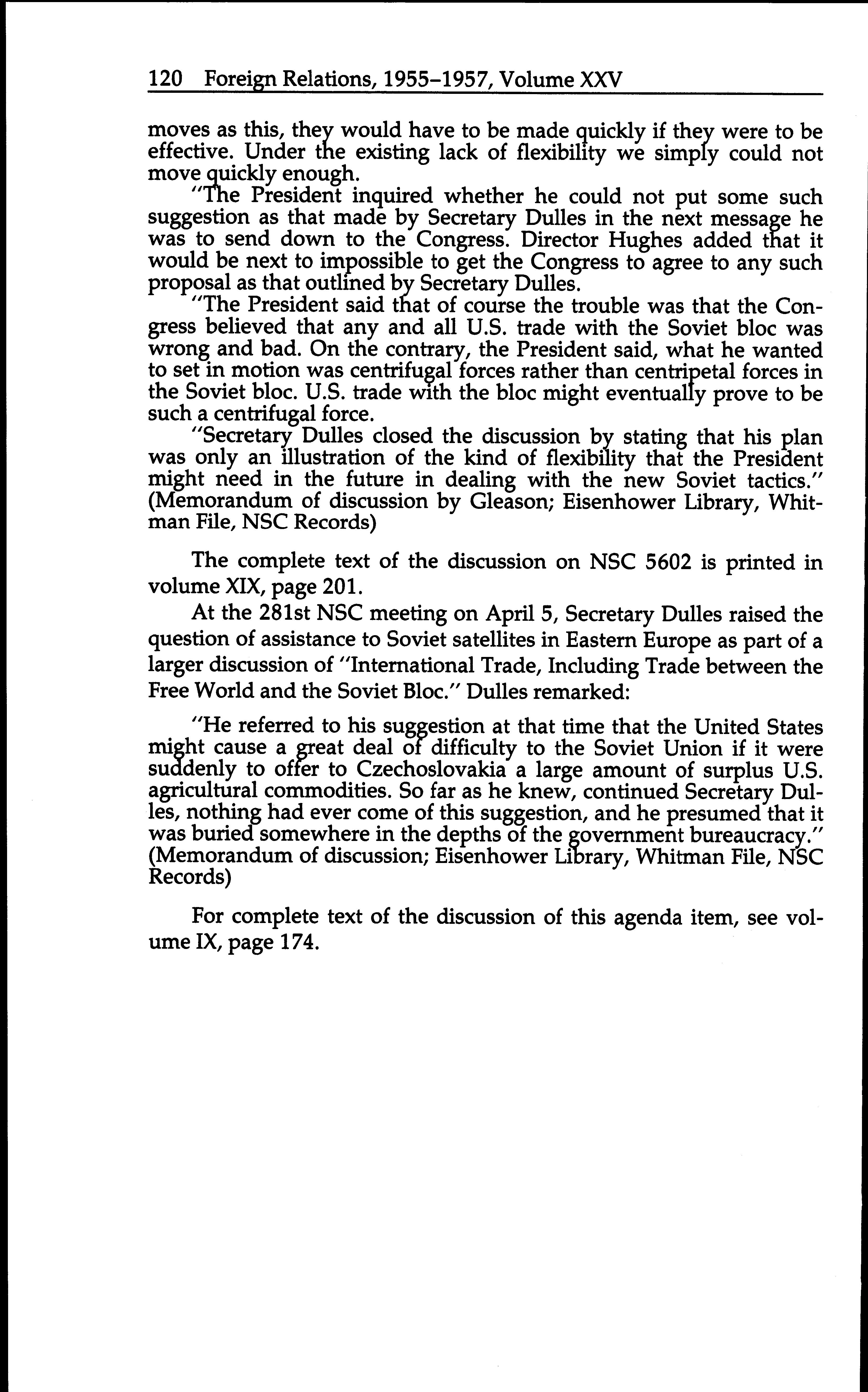 120 Foreign Relations, 1955–1957, Volume XXV

moves as this, they would have to be made quickly if they were to be effective. Under the existing lack of flexibility we simply could not move quickly enough.

"The President inquired whether he could not put some such suggestion as that made by Secretary Dulles in the next message he was to send down to the Congress. Director Hughes added that it would be next to impossible to get the Congress to agree to any such proposal as that outlined by Secretary Dulles.

"The President said that of course the trouble was that the Congress believed that any and all U.S. trade with the Soviet bloc was wrong and bad. On the contrary, the President said, what he wanted to set in motion was centrifugal forces rather than centripetal forces in the Soviet bloc. U.S. trade with the bloc might eventually prove to be such a centrifugal force.

"Secretary Dulles closed the discussion by stating that his plan was only an illustration of the kind of flexibility that the President might need in the future in dealing with the new Soviet tactics." (Memorandum of discussion by Gleason; Eisenhower Library, Whitman File, NSC Records)

The complete text of the discussion on NSC 5602 is printed in volume XIX, page 201.

At the 281st NSC meeting on April 5, Secretary Dulles raised the question of assistance to Soviet satellites in Eastern Europe as part of a larger discussion of "International Trade, Including Trade between the Free World and the Soviet Bloc." Dulles remarked:

"He referred to his suggestion at that time that the United States might cause a great deal of difficulty to the Soviet Union if it were suddenly to offer to Czechoslovakia a large amount of surplus U.S. agricultural commodities. So far as he knew, continued Secretary Dulles, nothing had ever come of this suggestion, and he presumed that it was buried somewhere in the depths of the government bureaucracy." (Memorandum of discussion; Eisenhower Library, Whitman File, NSC Records)

For complete text of the discussion of this agenda item, see volume IX, page 174.